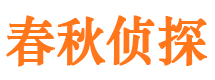 春秋侦探